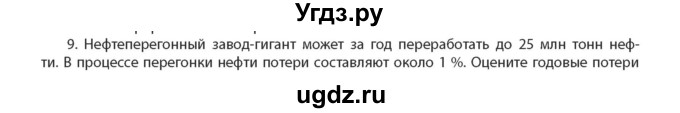 Угдз.ру

9. Нефтеперегонный завод-гигант может за год переработать до 25 млн тонн нефти. В процессе перегонки нефти потери составляют около 1 %. Оцените годовые потери

ugdz.ru